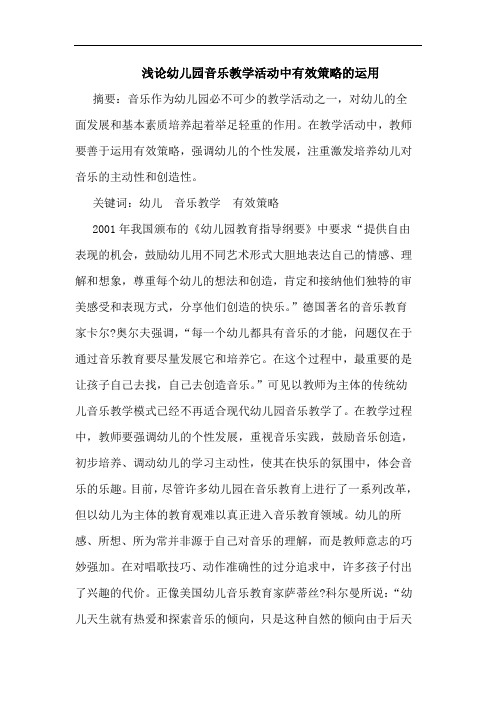 浅论幼儿园音乐教学活动中有效策略的运用

摘要：音乐作为幼儿园必不可少的教学活动之一，对幼儿的全面发展和基本素质培养起着举足轻重的作用。在教学活动中，教师要善于运用有效策略，强调幼儿的个性发展，注重激发培养幼儿对音乐的主动性和创造性。

关键词：幼儿 音乐教学 有效策略

2001年我国颁布的《幼儿园教育指导纲要》中要求“提供自由表现的机会，鼓励幼儿用不同艺术形式大胆地表达自己的情感、理解和想象，尊重每个幼儿的想法和创造，肯定和接纳他们独特的审美感受和表现方式，分享他们创造的快乐。”德国著名的音乐教育家卡尔?奥尔夫强调，“每一个幼儿都具有音乐的才能，问题仅在于通过音乐教育要尽量发展它和培养它。在这个过程中，最重要的是让孩子自己去找，自己去创造音乐。”可见以教师为主体的传统幼儿音乐教学模式已经不再适合现代幼儿园音乐教学了。在教学过程中，教师要强调幼儿的个性发展，重视音乐实践，鼓励音乐创造，初步培养、调动幼儿的学习主动性，使其在快乐的氛围中，体会音乐的乐趣。目前，尽管许多幼儿园在音乐教育上进行了一系列改革，但以幼儿为主体的教育观难以真正进入音乐教育领域。幼儿的所感、所想、所为常并非源于自己对音乐的理解，而是教师意志的巧妙强加。在对唱歌技巧、动作准确性的过分追求中，许多孩子付出了兴趣的代价。正像美国幼儿音乐教育家萨蒂丝?科尔曼所说：“幼儿天生就有热爱和探索音乐的倾向，只是这种自然的倾向由于后天